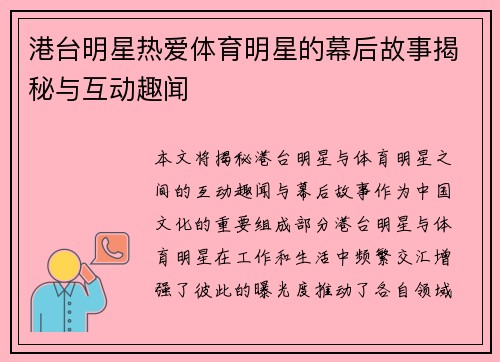 港台明星热爱体育明星的幕后故事揭秘与互动趣闻

本文将揭秘港台明星与体育明星之间的互动趣闻与幕后故事作为中国文化的重要组成部分港台明星与体育明星在工作和生活中频繁交汇增强了彼此的曝光度推动了各自领域